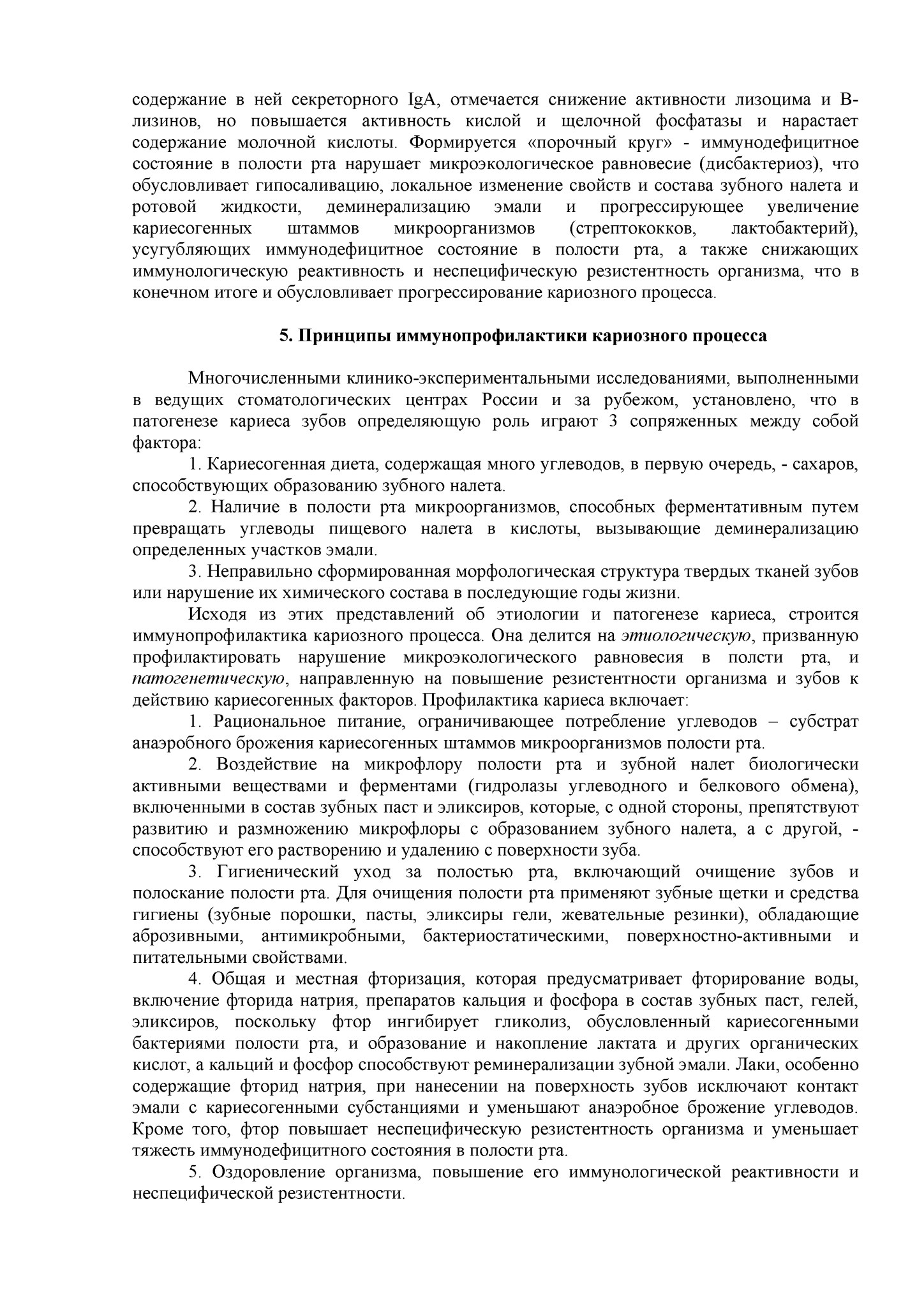 содержание в ней секреторного IgA, отмечается снижение активности лизоцима и B-лизинов, но повышается активность кислой и щелочной фосфатазы и нарастает содержание молочной кислоты. Формируется «порочный круг» - иммунодефицитное состояние в полости рта нарушает микроэкологическое равновесие (дисбактериоз), что обусловливает гипосаливацию, локальное изменение свойств и состава зубного налета и ротовой жидкости, деминерализацию эмали и прогрессирующее увеличение кариесогенных штаммов микроорганизмов (стрептококков, лактобактерий), усугубляющих иммунодефицитное состояние в полости рта, а также снижающих иммунологическую реактивность и неспецифическую резистентность организма, что в конечном итоге и обусловливает прогрессирование кариозного процесса.

5. Принципы иммунопрофилактики кариозного процесса

Многочисленными клинико-экспериментальными исследованиями, выполненными в ведущих стоматологических центрах России и за рубежом, установлено, что в патогенезе кариеса зубов определяющую роль играют 3 сопряженных между собой фактора:

1. Кариесогенная диета, содержащая много углеводов, в первую очередь, - сахаров, способствующих образованию зубного налета.

2. Наличие в полости рта микроорганизмов, способных ферментативным путем превращать углеводы пищевого налета в кислоты, вызывающие деминерализацию определенных участков эмали.

3. Неправильно сформированная морфологическая структура твердых тканей зубов или нарушение их химического состава в последующие годы жизни.

Исходя из этих представлений об этиологии и патогенезе кариеса, строится иммунопрофилактика кариозного процесса. Она делится на этиологическую, призванную профилактировать нарушение микроэкологического равновесия в полсти рта, и патогенетическую, направленную на повышение резистентности организма и зубов к действию кариесогенных факторов. Профилактика кариеса включает:

1. Рациональное питание, ограничивающее потребление углеводов – субстрат анаэробного брожения кариесогенных штаммов микроорганизмов полости рта.

2. Воздействие на микрофлору полости рта и зубной налет биологически активными веществами и ферментами (гидролазы углеводного и белкового обмена), включенными в состав зубных паст и эликсиров, которые, с одной стороны, препятствуют развитию и размножению микрофлоры с образованием зубного налета, а с другой, - способствуют его растворению и удалению с поверхности зуба.

3. Гигиенический уход за полостью рта, включающий очищение зубов и полоскание полости рта. Для очищения полости рта применяют зубные щетки и средства гигиены (зубные порошки, пасты, эликсиры гели, жевательные резинки), обладающие аброзивными, антимикробными, бактериостатическими, поверхностно-активными и питательными свойствами.

4. Общая и местная фторизация, которая предусматривает фторирование воды, включение фторида натрия, препаратов кальция и фосфора в состав зубных паст, гелей, эликсиров, поскольку фтор ингибирует гликолиз, обусловленный кариесогенными бактериями полости рта, и образование и накопление лактата и других органических кислот, а кальций и фосфор способствуют реминерализации зубной эмали. Лаки, особенно содержащие фторид натрия, при нанесении на поверхность зубов исключают контакт эмали с кариесогенными субстанциями и уменьшают анаэробное брожение углеводов. Кроме того, фтор повышает неспецифическую резистентность организма и уменьшает тяжесть иммунодефицитного состояния в полости рта.

5. Оздоровление организма, повышение его иммунологической реактивности и неспецифической резистентности.